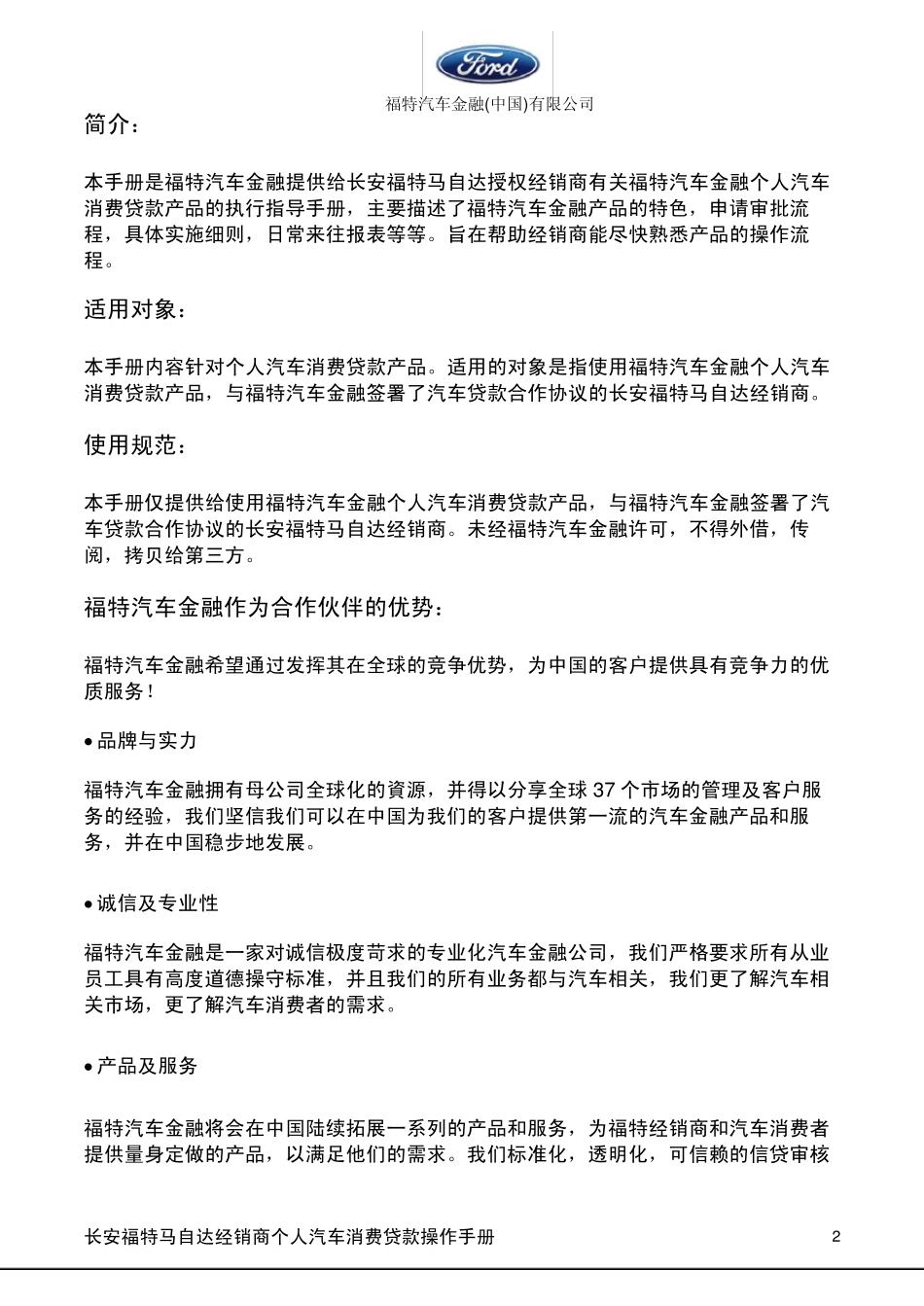 Ford

福特汽车金融(中国)有限公司

简介：

本手册是福特汽车金融提供给长安福特马自达授权经销商有关福特汽车金融个人汽车消费贷款产品的执行指导手册，主要描述了福特汽车金融产品的特色，申请审批流程，具体实施细则，日常来往报表等等。旨在帮助经销商能尽快熟悉产品的操作流程。

适用对象：

本手册内容针对个人汽车消费贷款产品。适用的对象是指使用福特汽车金融个人汽车消费贷款产品，与福特汽车金融签署了汽车贷款合作协议的长安福特马自达经销商。

使用规范：

本手册仅提供给使用福特汽车金融个人汽车消费贷款产品，与福特汽车金融签署了汽车贷款合作协议的长安福特马自达经销商。未经福特汽车金融许可，不得外借，传阅，拷贝给第三方。

福特汽车金融作为合作伙伴的优势：

福特汽车金融希望通过发挥其在全球的竞争优势，为中国的客户提供具有竞争力的优质服务！

• 品牌与实力

福特汽车金融拥有母公司全球化的资源，并得以分享全球 37 个市场的管理及客户服务的经验，我们坚信我们可以在中国为我们的客户提供第一流的汽车金融产品和服务，并在中国稳步地发展。

• 诚信及专业性

福特汽车金融是一家对诚信极度苛求的专业化汽车金融公司，我们严格要求所有从业员工具有高度道德操守标准，并且我们的所有业务都与汽车相关，我们更了解汽车相关市场，更了解汽车消费者的需求。

• 产品及服务

福特汽车金融将会在中国陆续拓展一系列的产品和服务，为福特经销商和汽车消费者提供量身定做的产品，以满足他们的需求。我们标准化，透明化，可信赖的信贷审核

长安福特马自达经销商个人汽车消费贷款操作手册

2